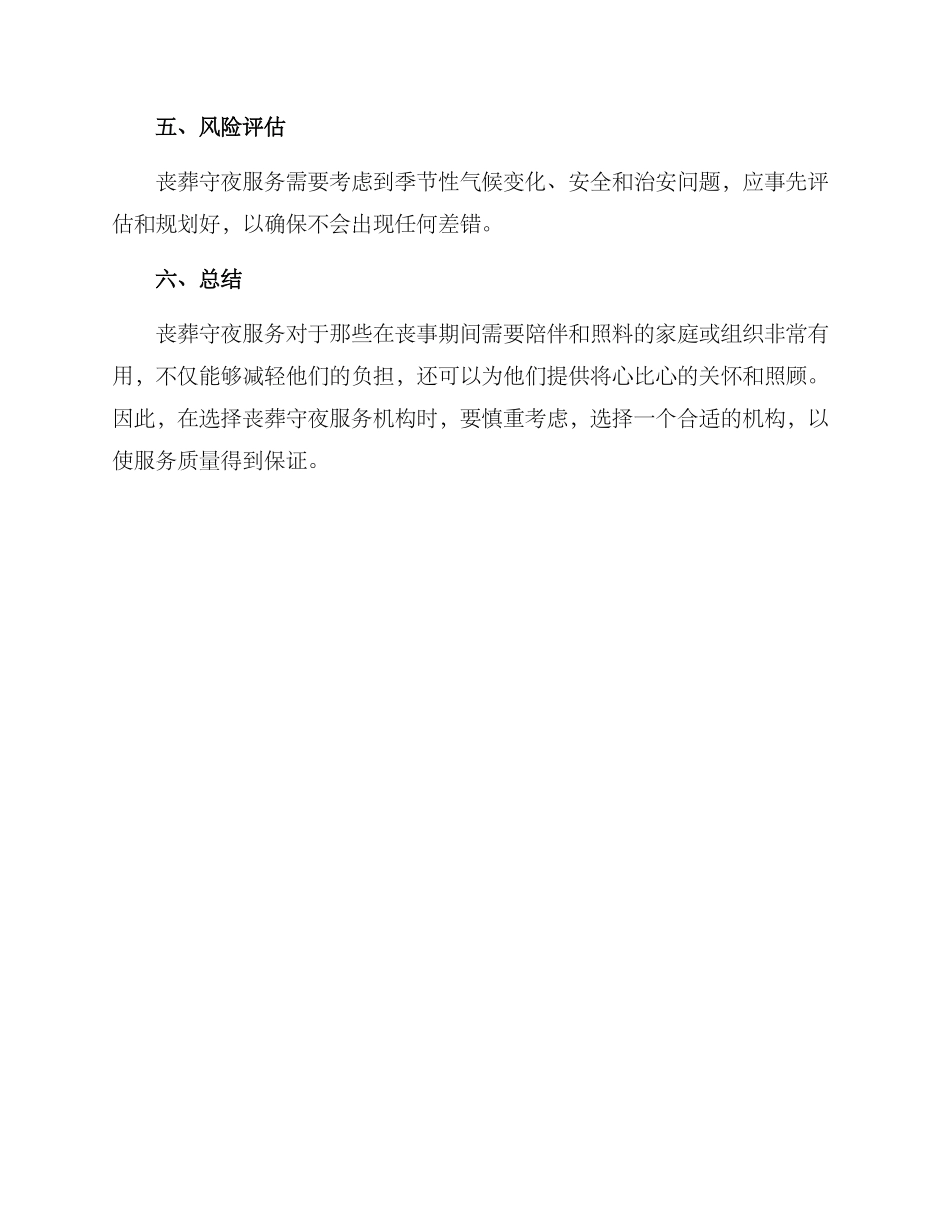 五、风险评估

丧葬守夜服务需要考虑到季节性气候变化、安全和治安问题，应事先评估和规划好，以确保不会出现任何差错。

六、总结

丧葬守夜服务对于那些在丧事期间需要陪伴和照料的家庭或组织非常有用，不仅能够减轻他们的负担，还可以为他们提供将心比心的关怀和照顾。因此，在选择丧葬守夜服务机构时，要慎重考虑，选择一个合适的机构，以使服务质量得到保证。